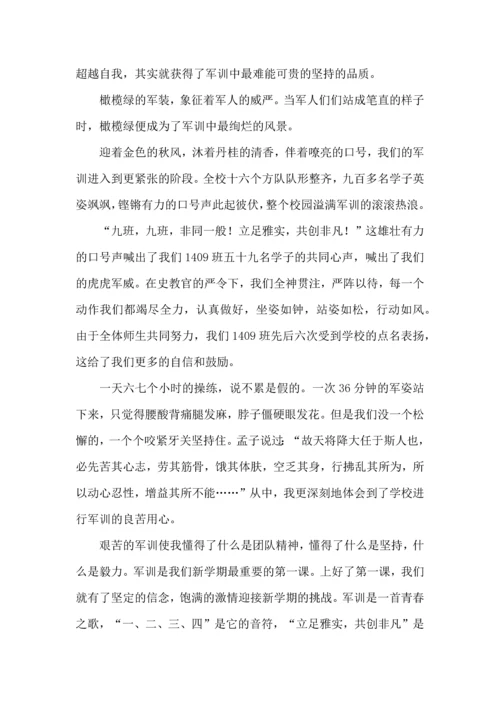 超越自我，其实就获得了军训中最难能可贵的坚持的品质。

橄榄绿的军装，象征着军人的威严。当军人们们站成笔直的样子时，橄榄绿便成为了军训中最绚烂的风景。

迎着金色的秋风，沐着丹桂的清香，伴着嘹亮的口号，我们的军训进入到更紧张的阶段。全校十六个方队队形整齐，九百多名学子英姿飒飒，铿锵有力的口号声此起彼伏，整个校园溢满军训的滚滚热浪。

“九班，九班，非同一般！立足雅实，共创非凡！”这雄壮有力的口号声喊出了我们1409班五十九名学子的共同心声，喊出了我们的虎虎军威。在史教官的严令下，我们全神贯注，严阵以待，每一个动作我们都竭尽全力，认真做好，坐姿如钟，站姿如松，行动如风。由于全体师生共同努力，我们1409班先后六次受到学校的点名表扬，这给了我们更多的自信和鼓励。

一天六七个小时的操练，说不累是假的。一次36分钟的军姿站下来，只觉得腰酸背痛腿发麻，脖子僵硬眼发花。但是我们没一个松懈的，一个个咬紧牙关坚持住。孟子说过：“故天将降大任于斯人也，必先苦其心志，劳其筋骨，饿其体肤，空乏其身，行拂乱其所为，所以动心忍性，增益其所不能……”从中，我更深刻地体会到了学校进行军训的良苦用心。

艰苦的军训使我懂得了什么是团队精神，懂得了什么是坚持，什么是毅力。军训是我们新学期最重要的第一课。上好了第一课，我们就有了坚定的信念，饱满的激情迎接新学期的挑战。军训是一首青春之歌，“一、二、三、四”是它的音符，“立足雅实，共创非凡”是